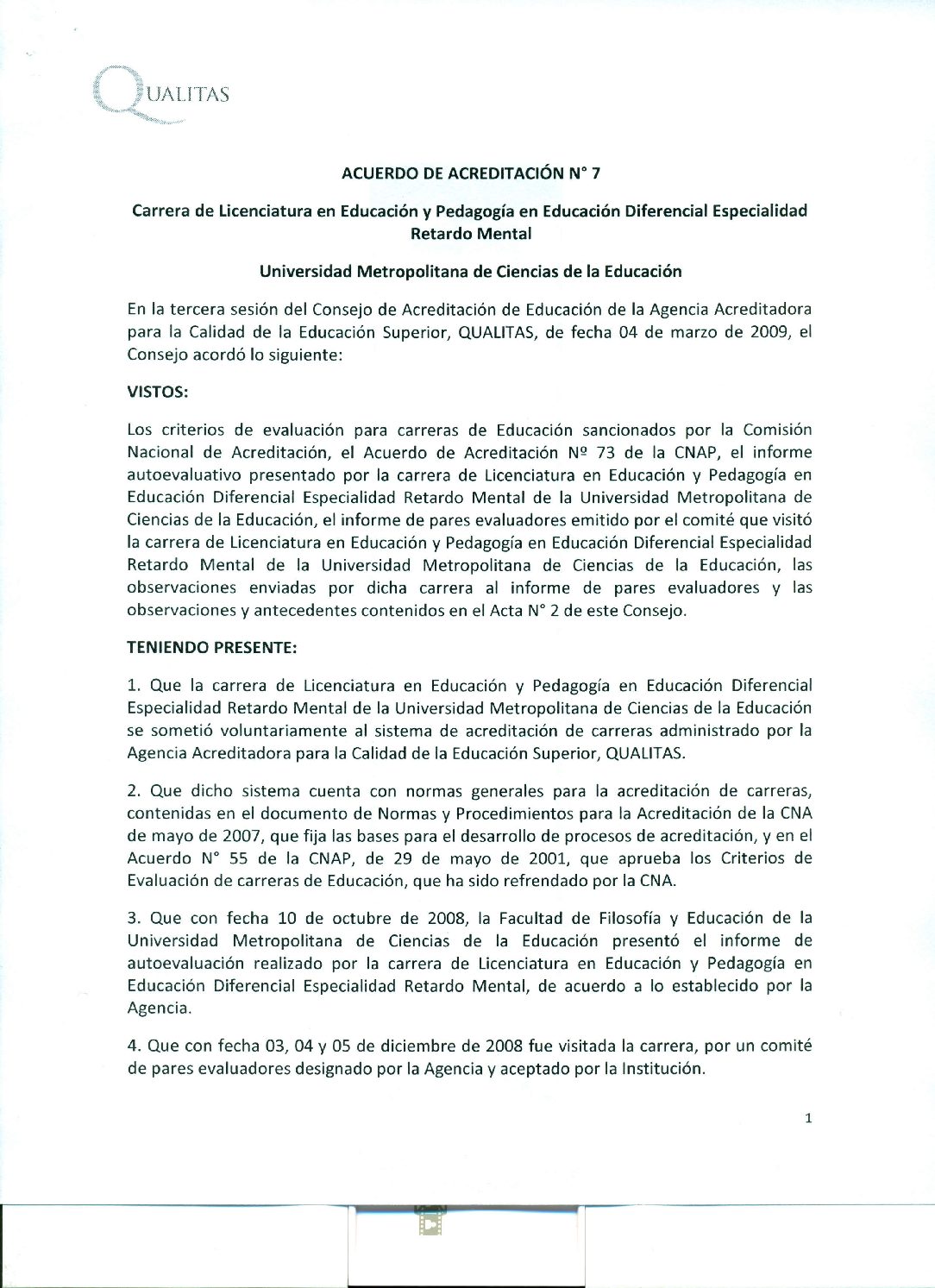 QUALITAS

ACUERDO DE ACREDITACIÓN N° 7

Carrera de Licenciatura en Educación y Pedagogía en Educación Diferencial Especialidad Retardo Mental

Universidad Metropolitana de Ciencias de la Educación

En la tercera sesión del Consejo de Acreditación de Educación de la Agencia Acreditadora para la Calidad de la Educación Superior, QUALITAS, de fecha 04 de marzo de 2009, el Consejo acordó lo siguiente:

VISTOS:

Los criterios de evaluación para carreras de Educación sancionados por la Comisión Nacional de Acreditación, el Acuerdo de Acreditación Nº 73 de la CNAP, el informe autoevaluativo presentado por la carrera de Licenciatura en Educación y Pedagogía en Educación Diferencial Especialidad Retardo Mental de la Universidad Metropolitana de Ciencias de la Educación, el informe de pares evaluadores emitido por el comité que visitó la carrera de Licenciatura en Educación y Pedagogía en Educación Diferencial Especialidad Retardo Mental de la Universidad Metropolitana de Ciencias de la Educación, las observaciones enviadas por dicha carrera al informe de pares evaluadores y las observaciones y antecedentes contenidos en el Acta N° 2 de este Consejo.

TENIENDO PRESENTE:

1. Que la carrera de Licenciatura en Educación y Pedagogía en Educación Diferencial Especialidad Retardo Mental de la Universidad Metropolitana de Ciencias de la Educación se sometió voluntariamente al sistema de acreditación de carreras administrado por la Agencia Acreditadora para la Calidad de la Educación Superior, QUALITAS.

2. Que dicho sistema cuenta con normas generales para la acreditación de carreras, contenidas en el documento de Normas y Procedimientos para la Acreditación de la CNA de mayo de 2007, que fija las bases para el desarrollo de procesos de acreditación, y en el Acuerdo N° 55 de la CNAP, de 29 de mayo de 2001, que aprueba los Criterios de Evaluación de carreras de Educación, que ha sido refrendado por la CNA.

3. Que con fecha 10 de octubre de 2008, la Facultad de Filosofía y Educación de la Universidad Metropolitana de Ciencias de la Educación presentó el informe de autoevaluación realizado por la carrera de Licenciatura en Educación y Pedagogía en Educación Diferencial Especialidad Retardo Mental, de acuerdo a lo establecido por la Agencia.

4. Que con fecha 03, 04 y 05 de diciembre de 2008 fue visitada la carrera, por un comité de pares evaluadores designado por la Agencia y aceptado por la Institución.

1